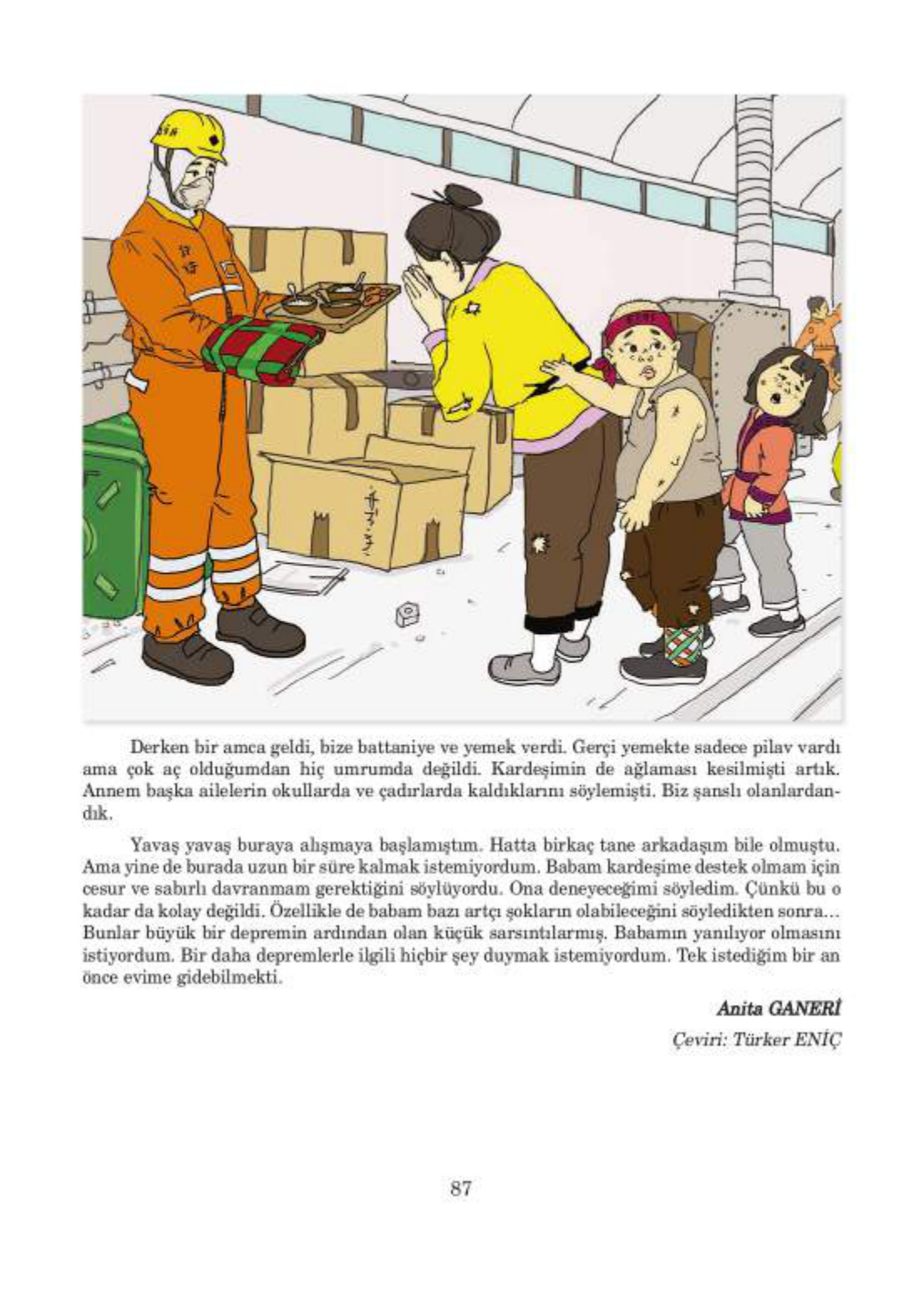 Derken bir amca geldi, bize battaniye ve yemek verdi. Gerçi yemekte sadece pilav vardı ama çok aç olduğumdan hiç umrumda değildi. Kardeşimin de ağlaması kesilmişti artık. Annem başka ailelerin okullarda ve çadırlarda kaldıklarını söylemişti. Biz şanslı olanlardandık.

Yavaş yavaş buraya alışmaya başlamıştım. Hatta birkaç tane arkadaşım bile olmuştu. Ama yine de burada uzun bir süre kalmak istemiyordum. Babam kardeşime destek olmam için cesur ve sabırlı davranmam gerektiğini söylüyordu. Ona deneyeceğimi söyledim. Çünkü bu o kadar da kolay değildi. Özellikle de babam bazı artçı şokların olabileceğini söyledikten sonra... Bunlar büyük bir depremin ardından olan küçük sarsıntılarmış. Babamın yanılıyor olmasını istiyordum. Bir daha depremlerle ilgili hiçbir şey duymak istemiyordum. Tek istediğim bir an önce evime gidebilmekti.

Anita GANERİ

Çeviri: Türker ENİÇ

87